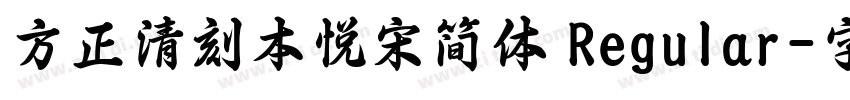 方正清刻本悦宋简体 Regular-字